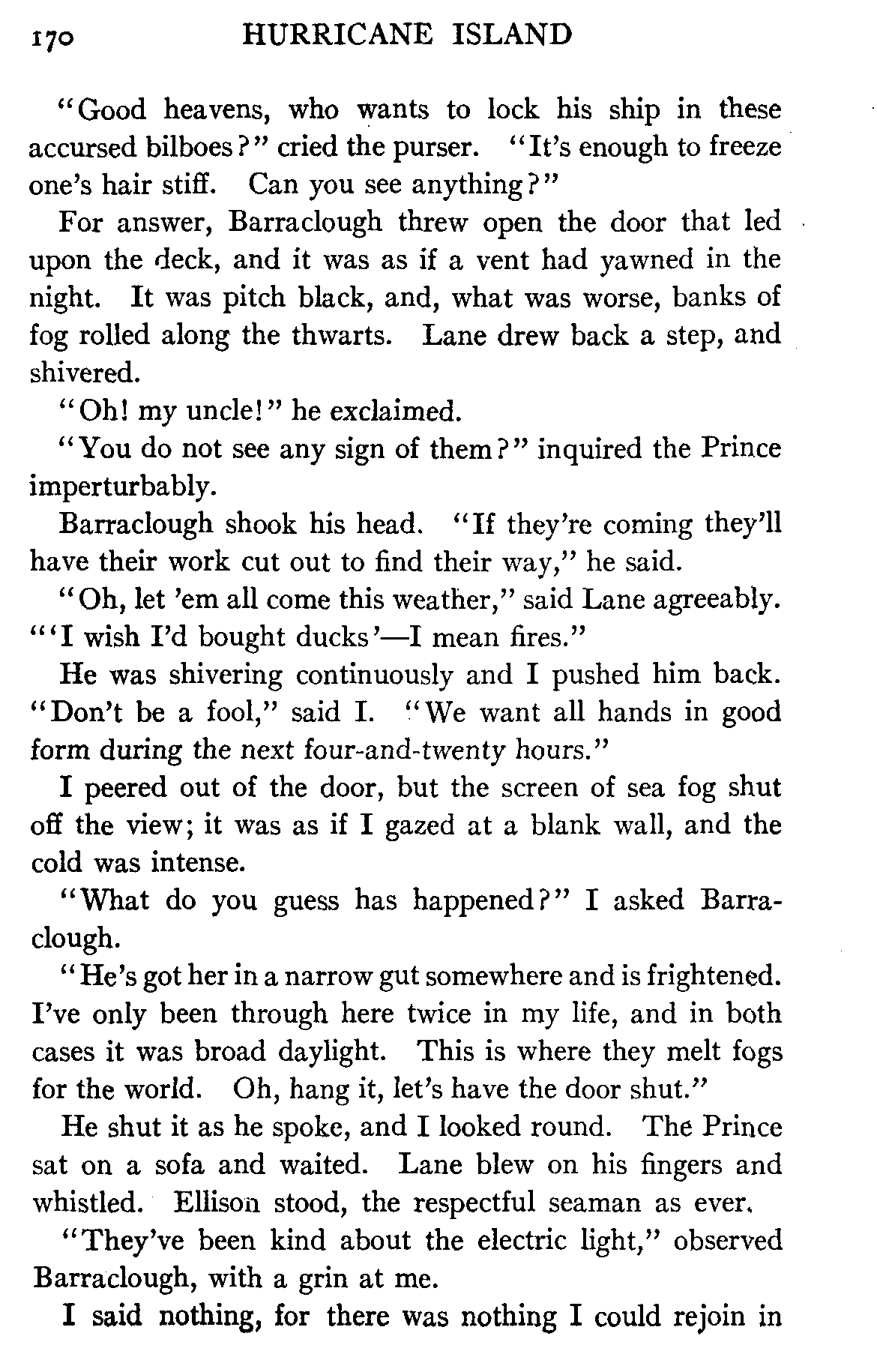 170 HURRICANE ISLAND

"Good heavens, who wants to lock his ship in these accursed bilboes?" cried the purser. "It's enough to freeze one's hair stiff. Can you see anything?"

For answer, Barraclough threw open the door that led upon the deck, and it was as if a vent had yawned in the night. It was pitch black, and, what was worse, banks of fog rolled along the thwarts. Lane drew back a step, and shivered.

"Oh! my uncle!" he exclaimed.

"You do not see any sign of them?" inquired the Prince imperturbably.

Barraclough shook his head. "If they're coming they'll have their work cut out to find their way," he said.

"Oh, let 'em all come this weather," said Lane agreeably. "'I wish I'd bought ducks'—I mean fires."

He was shivering continuously and I pushed him back. "Don't be a fool," said I. "We want all hands in good form during the next four-and-twenty hours."

I peered out of the door, but the screen of sea fog shut off the view; it was as if I gazed at a blank wall, and the cold was intense.

"What do you guess has happened?" I asked Barraclough.

"He's got her in a narrow gut somewhere and is frightened. I've only been through here twice in my life, and in both cases it was broad daylight. This is where they melt fogs for the world. Oh, hang it, let's have the door shut."

He shut it as he spoke, and I looked round. The Prince sat on a sofa and waited. Lane blew on his fingers and whistled. Ellison stood, the respectful seaman as ever.

"They've been kind about the electric light," observed Barraclough, with a grin at me.

I said nothing, for there was nothing I could rejoin in